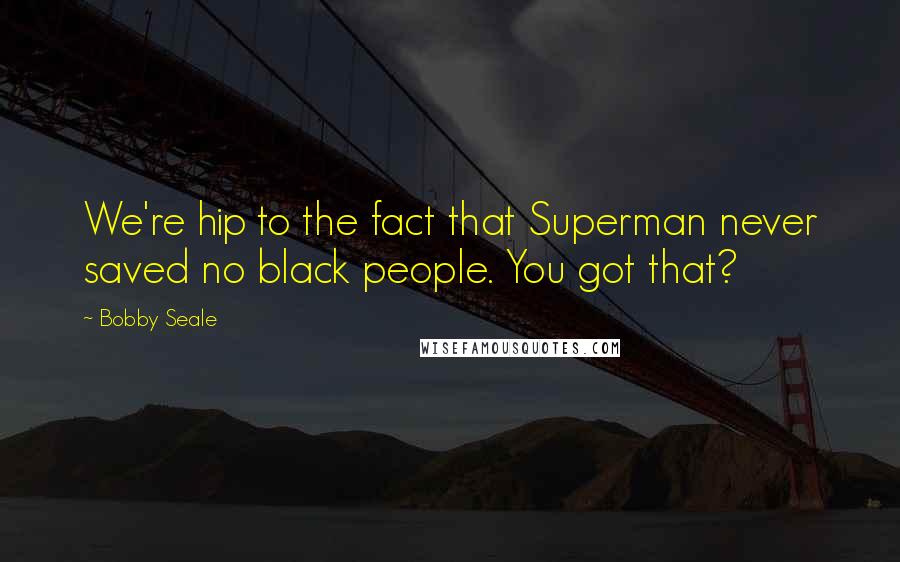 We're hip to the fact that Superman never saved no black people. You got that?

~ Bobby Seale

WISEFAMOUSQUOTES.COM